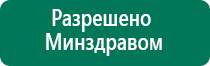 Разрешено
Минздравом